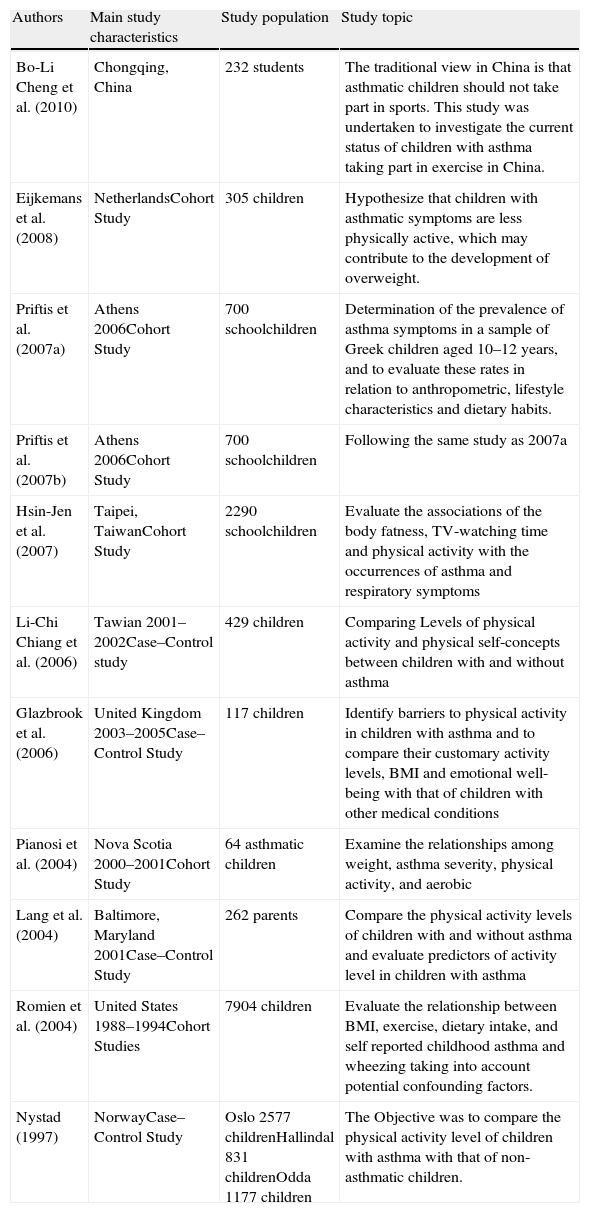 | Authors | Main study characteristics | Study population | Study topic |
|---|---|---|---|
| Bo-Li Cheng et al. (2010) | Chongqing, China | 232 students | The traditional view in China is that asthmatic children should not take part in sports. This study was undertaken to investigate the current status of children with asthma taking part in exercise in China. |
| Eijkemans et al. (2008) | NetherlandsCohort Study | 305 children | Hypothesize that children with asthmatic symptoms are less physically active, which may contribute to the development of overweight. |
| Priftis et al. (2007a) | Athens 2006Cohort Study | 700 schoolchildren | Determination of the prevalence of asthma symptoms in a sample of Greek children aged 10–12 years, and to evaluate these rates in relation to anthropometric, lifestyle characteristics and dietary habits. |
| Priftis et al. (2007b) | Athens 2006Cohort Study | 700 schoolchildren | Following the same study as 2007a |
| Hsin-Jen et al. (2007) | Taipei, TaiwanCohort Study | 2290 schoolchildren | Evaluate the associations of the body fatness, TV-watching time and physical activity with the occurrences of asthma and respiratory symptoms |
| Li-Chi Chiang et al. (2006) | Tawian 2001–2002Case–Control study | 429 children | Comparing Levels of physical activity and physical self-concepts between children with and without asthma |
| Glazbrook et al. (2006) | United Kingdom 2003–2005Case–Control Study | 117 children | Identify barriers to physical activity in children with asthma and to compare their customary activity levels, BMI and emotional well-being with that of children with other medical conditions |
| Pianosi et al. (2004) | Nova Scotia 2000–2001Cohort Study | 64 asthmatic children | Examine the relationships among weight, asthma severity, physical activity, and aerobic |
| Lang et al. (2004) | Baltimore, Maryland 2001Case–Control Study | 262 parents | Compare the physical activity levels of children with and without asthma and evaluate predictors of activity level in children with asthma |
| Romien et al. (2004) | United States 1988–1994Cohort Studies | 7904 children | Evaluate the relationship between BMI, exercise, dietary intake, and self reported childhood asthma and wheezing taking into account potential confounding factors. |
| Nystad (1997) | NorwayCase–Control Study | Oslo 2577 childrenHallindal 831 childrenOdda 1177 children | The Objective was to compare the physical activity level of children with asthma with that of non-asthmatic children. |